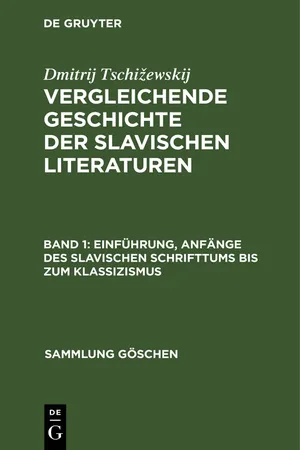 DE GRUYTER

Dmitrij Tschižewskij

VERGLEICHENDE GESCHICHTE DER SLAVISCHEN LITERATUREN

BAND 1: EINFÜHRUNG, ANFÄNGE DES SLAVISCHEN SCHRIFTTUMS BIS ZUM KLASSIZISMUS

SAMMLUNG GÖSCHEN

DE
G